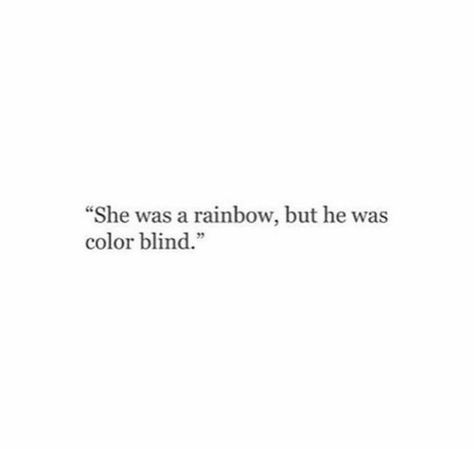 “She was a rainbow, but he was color blind.”